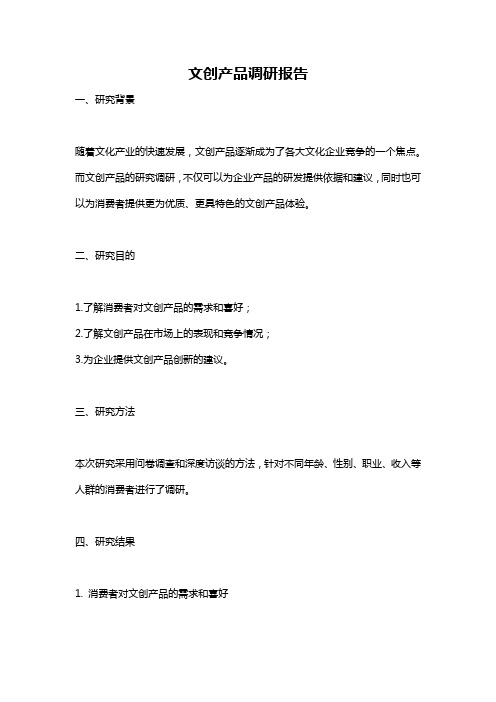 文创产品调研报告

一、研究背景

随着文化产业的快速发展，文创产品逐渐成为了各大文化企业竞争的一个焦点。而文创产品的研究调研，不仅可以为企业产品的研发提供依据和建议，同时也可以为消费者提供更为优质、更具特色的文创产品体验。

二、研究目的

1.了解消费者对文创产品的需求和喜好；

2.了解文创产品在市场上的表现和竞争情况；

3.为企业提供文创产品创新的建议。

三、研究方法

本次研究采用问卷调查和深度访谈的方法，针对不同年龄、性别、职业、收入等人群的消费者进行了调研。

四、研究结果

1. 消费者对文创产品的需求和喜好